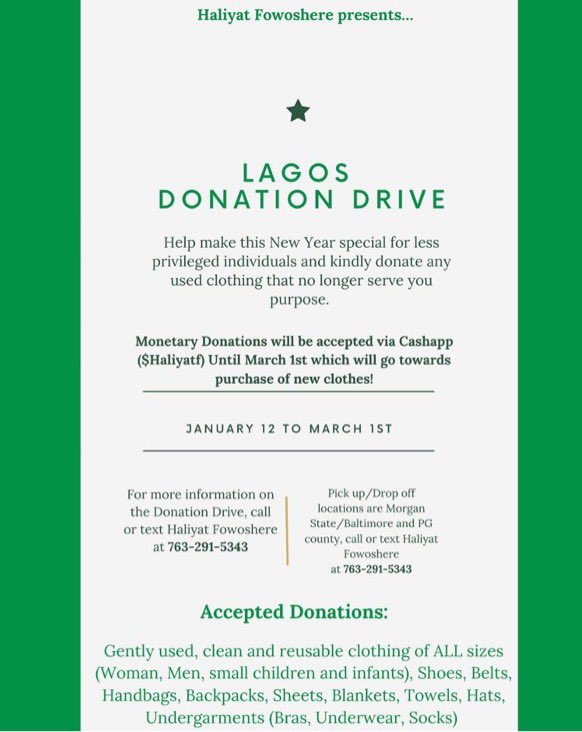 Haliyat Fowoshere presents...

LAGOS
DONATION DRIVE

Help make this New Year special for less privileged individuals and kindly donate any used clothing that no longer serve you purpose.

Monetary Donations will be accepted via Cashapp ($Haliyatf) Until March 1st which will go towards purchase of new clothes!

JANUARY 12 TO MARCH 1ST

For more information on the Donation Drive, call or text Haliyat Fowoshere at 763-291-5343

Pick up/Drop off locations are Morgan State/Baltimore and PG county, call or text Haliyat Fowoshere at 763-291-5343

Accepted Donations:

Gently used, clean and reusable clothing of ALL sizes (Woman, Men, small children and infants), Shoes, Belts, Handbags, Backpacks, Sheets, Blankets, Towels, Hats, Undergarments (Bras, Underwear, Socks)